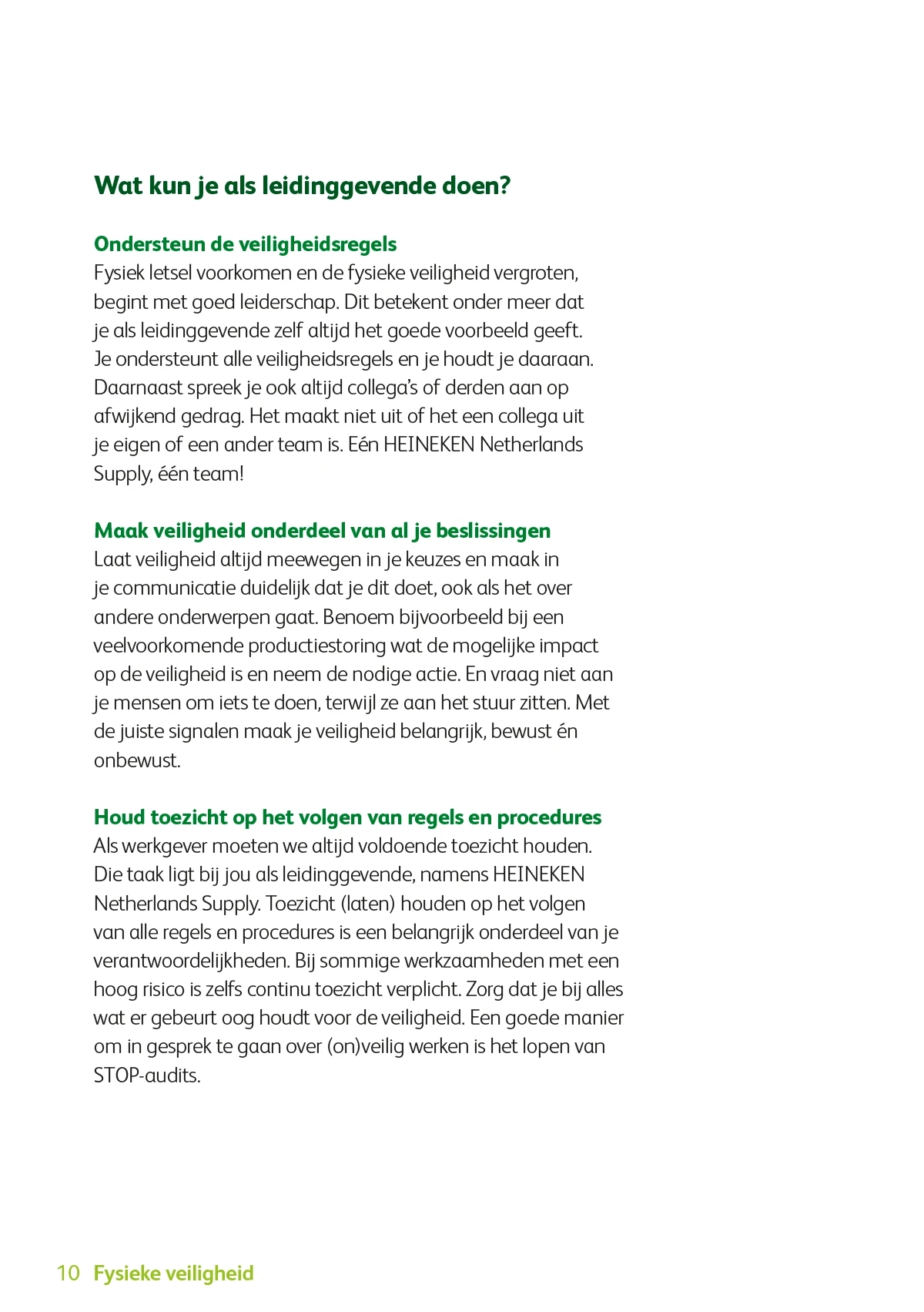 Wat kun je als leidinggevende doen?

Ondersteun de veiligheidsregels
Fysiek letsel voorkomen en de fysieke veiligheid vergroten, begint met goed leiderschap. Dit betekent onder meer dat je als leidinggevende zelf altijd het goede voorbeeld geeft. Je ondersteunt alle veiligheidsregels en je houdt je daaraan. Daarnaast spreek je ook altijd collega's of derden aan op afwijkend gedrag. Het maakt niet uit of het een collega uit je eigen of een ander team is. Eén HEINEKEN Netherlands Supply, één team!

Maak veiligheid onderdeel van al je beslissingen
Laat veiligheid altijd meewegen in je keuzes en maak in je communicatie duidelijk dat je dit doet, ook als het over andere onderwerpen gaat. Benoem bijvoorbeeld bij een veelvoorkomende productiestoring wat de mogelijke impact op de veiligheid is en neem de nodige actie. En vraag niet aan je mensen om iets te doen, terwijl ze aan het stuur zitten. Met de juiste signalen maak je veiligheid belangrijk, bewust én onbewust.

Houd toezicht op het volgen van regels en procedures
Als werkgever moeten we altijd voldoende toezicht houden. Die taak ligt bij jou als leidinggevende, namens HEINEKEN Netherlands Supply. Toezicht (laten) houden op het volgen van alle regels en procedures is een belangrijk onderdeel van je verantwoordelijkheden. Bij sommige werkzaamheden met een hoog risico is zelfs continu toezicht verplicht. Zorg dat je bij alles wat er gebeurt oog houdt voor de veiligheid. Een goede manier om in gesprek te gaan over (on)veilig werken is het lopen van STOP-audits.

10 Fysieke veiligheid